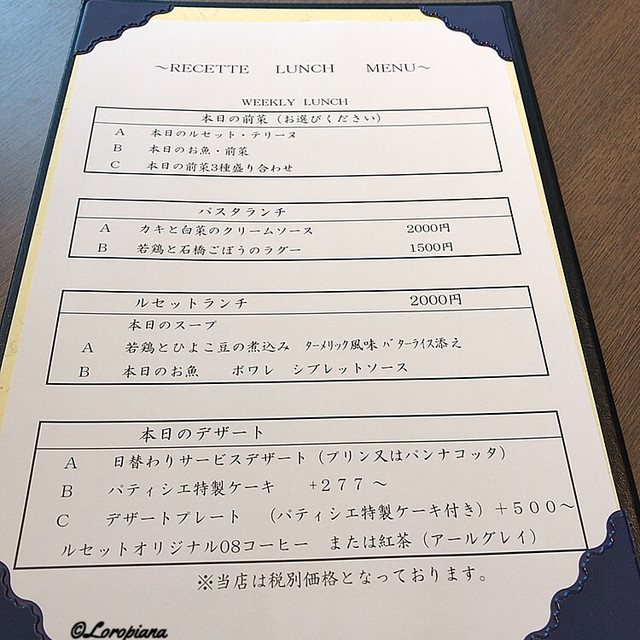 ~RECETTE LUNCH MENU~

WEEKLY LUNCH

本日の前菜（お選びください）

A 本日のルセット・テリーヌ
B 本日のお魚・前菜
C 本日の前菜3種盛り合わせ

パスタランチ

A カキと白菜のクリームソース 2000円
B 若鶏と石橋ごぼうのラグー 1500円

ルセットランチ 2000円

本日のスープ
A 若鶏とひよこ豆の煮込み ターメリック風味 バターライス添え
B 本日のお魚 ポワレ シブレットソース

本日のデザート

A 日替わりサービスデザート（プリン又はパンナコッタ）
B パティシエ特製ケーキ +277～
C デザートプレート （パティシエ特製ケーキ付き）+500～
ルセットオリジナル08コーヒー または紅茶（アールグレイ）

※当店は税別価格となっております。

©Loropiana